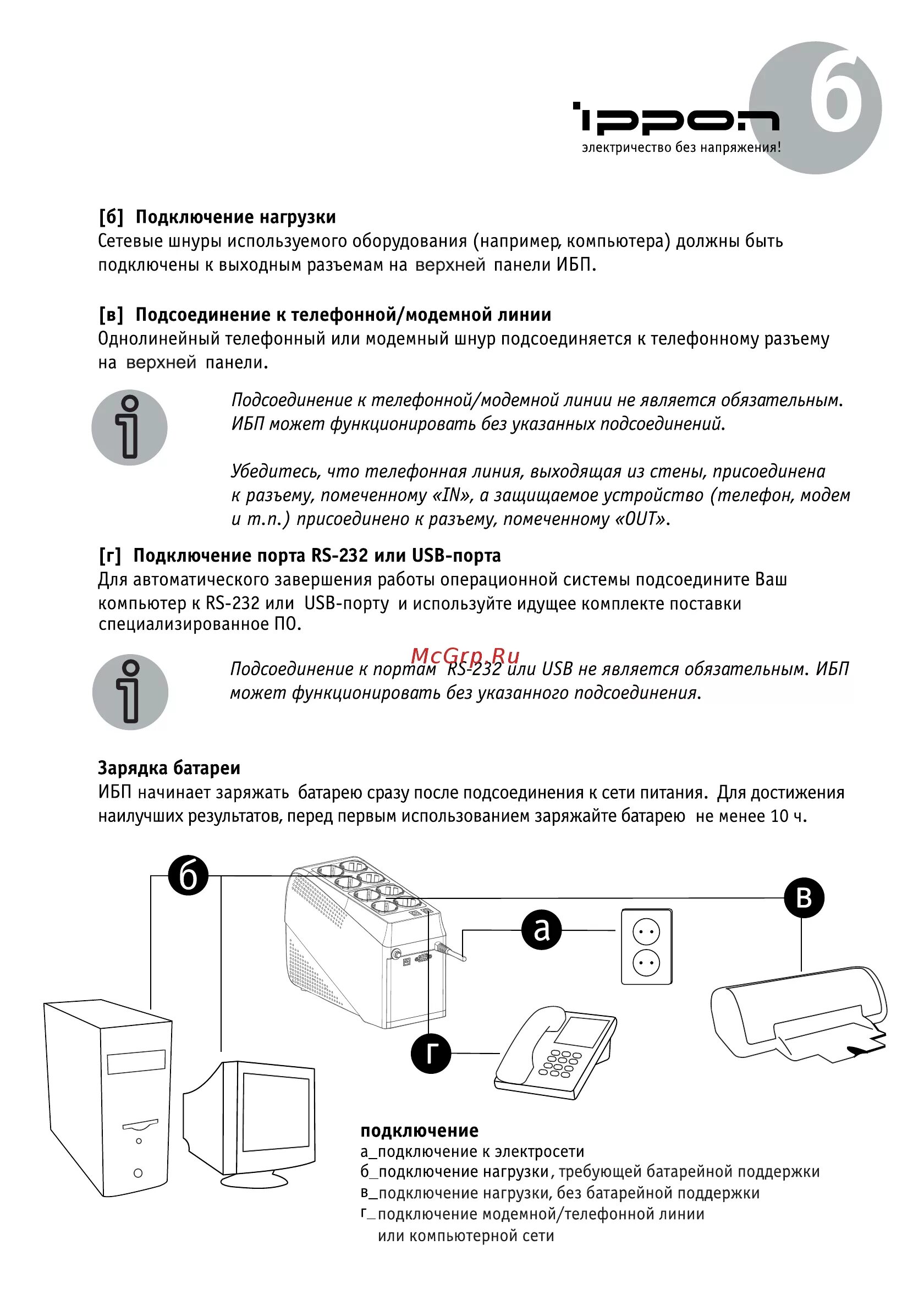 ippon
электричество без напряжения!

6

[б] Подключение нагрузки
Сетевые шнуры используемого оборудования (например, компьютера) должны быть подключены к выходным разъемам на верхней панели ИБП.

[в] Подсоединение к телефонной/модемной линии
Однолинейный телефонный или модемный шнур подсоединяется к телефонному разъему на верхней панели.

Подсоединение к телефонной/модемной линии не является обязательным. ИБП может функционировать без указанных подсоединений.

Убедитесь, что телефонная линия, выходящая из стены, присоединена к разъему, помеченному «IN», а защищаемое устройство (телефон, модем и т.п.) присоединено к разъему, помеченному «OUT».

[г] Подключение порта RS-232 или USB-порта
Для автоматического завершения работы операционной системы подсоедините Ваш компьютер к RS-232 или USB-порту и используйте идущее комплекте поставки специализированное ПО.

McGrp.Ru

Подсоединение к портам RS-232 или USB не является обязательным. ИБП может функционировать без указанного подсоединения.

Зарядка батареи
ИБП начинает заряжать батарею сразу после подсоединения к сети питания. Для достижения наилучших результатов, перед первым использованием заряжайте батарею не менее 10 ч.

б
в
а
г

подключение
а_подключение к электросети
б_подключение нагрузки, требующей батарейной поддержки
в_подключение нагрузки, без батарейной поддержки
г_подключение модемной/телефонной линии или компьютерной сети